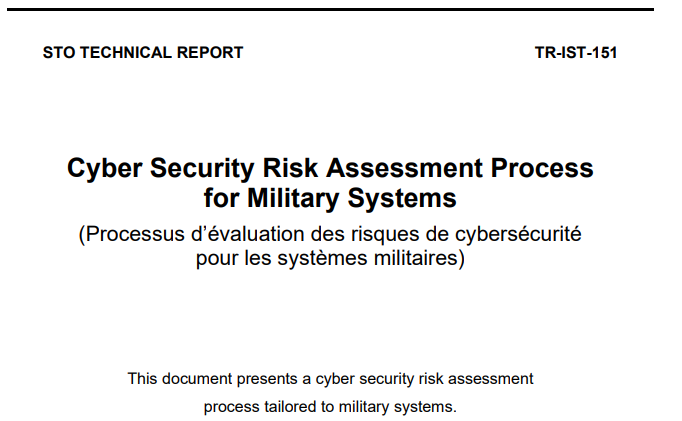 STO TECHNICAL REPORT

TR-IST-151

Cyber Security Risk Assessment Process for Military Systems

(Processus d'évaluation des risques de cybersécurité pour les systèmes militaires)

This document presents a cyber security risk assessment process tailored to military systems.